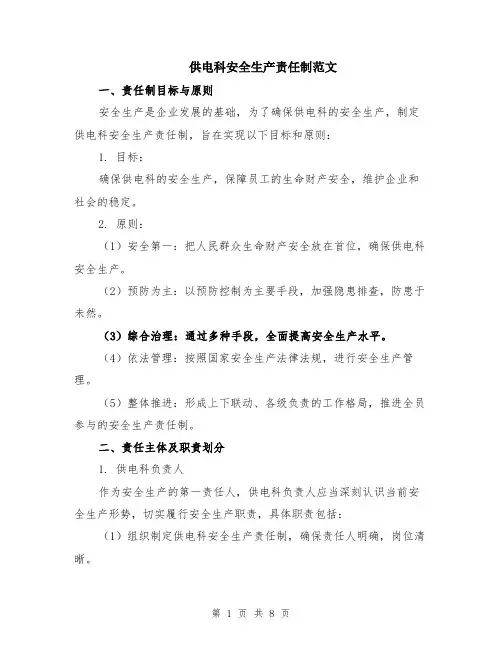 供电科安全生产责任制范文

一、责任制目标与原则

安全生产是企业发展的基础，为了确保供电科的安全生产，制定供电科安全生产责任制，旨在实现以下目标和原则：

1. 目标：

确保供电科的安全生产，保障员工的生命财产安全，维护企业和社会的稳定。

2. 原则：

（1）安全第一：把人民群众生命财产安全放在首位，确保供电科安全生产。

（2）预防为主：以预防控制为主要手段，加强隐患排查，防患于未然。

（3）综合治理：通过多种手段，全面提高安全生产水平。

（4）依法管理：按照国家安全生产法律法规，进行安全生产管理。

（5）整体推进：形成上下联动、各级负责的工作格局，推进全员参与的安全生产责任制。

二、责任主体及职责划分

1. 供电科负责人

作为安全生产的第一责任人，供电科负责人应当深刻认识当前安全生产形势，切实履行安全生产职责，具体职责包括：

（1）组织制定供电科安全生产责任制，确保责任人明确，岗位清晰。

第 1 页 共 8 页